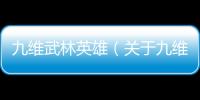 九维武林英雄（关于九维